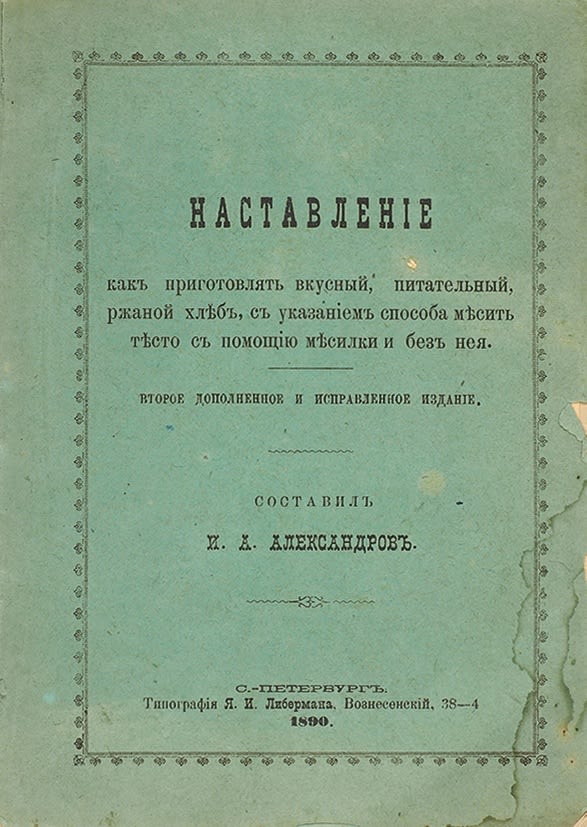 НАСТАВЛЕНІЕ

какъ приготовлять вкусный, питательный, ржаной хлѣбъ, съ указаніемъ способа мѣсить тѣсто съ помощію мѣсилки и безъ нея.

ВТОРОЕ ДОПОЛНЕННОЕ И ИСПРАВЛЕННОЕ ИЗДАНІЕ.

СОСТАВИЛЪ

И. А. АЛЕКСАНДРОВЪ.

С.-ПЕТЕРБУРГЪ.
Типографія Я. И. Либермана, Вознесенскій, 38—4
1890.